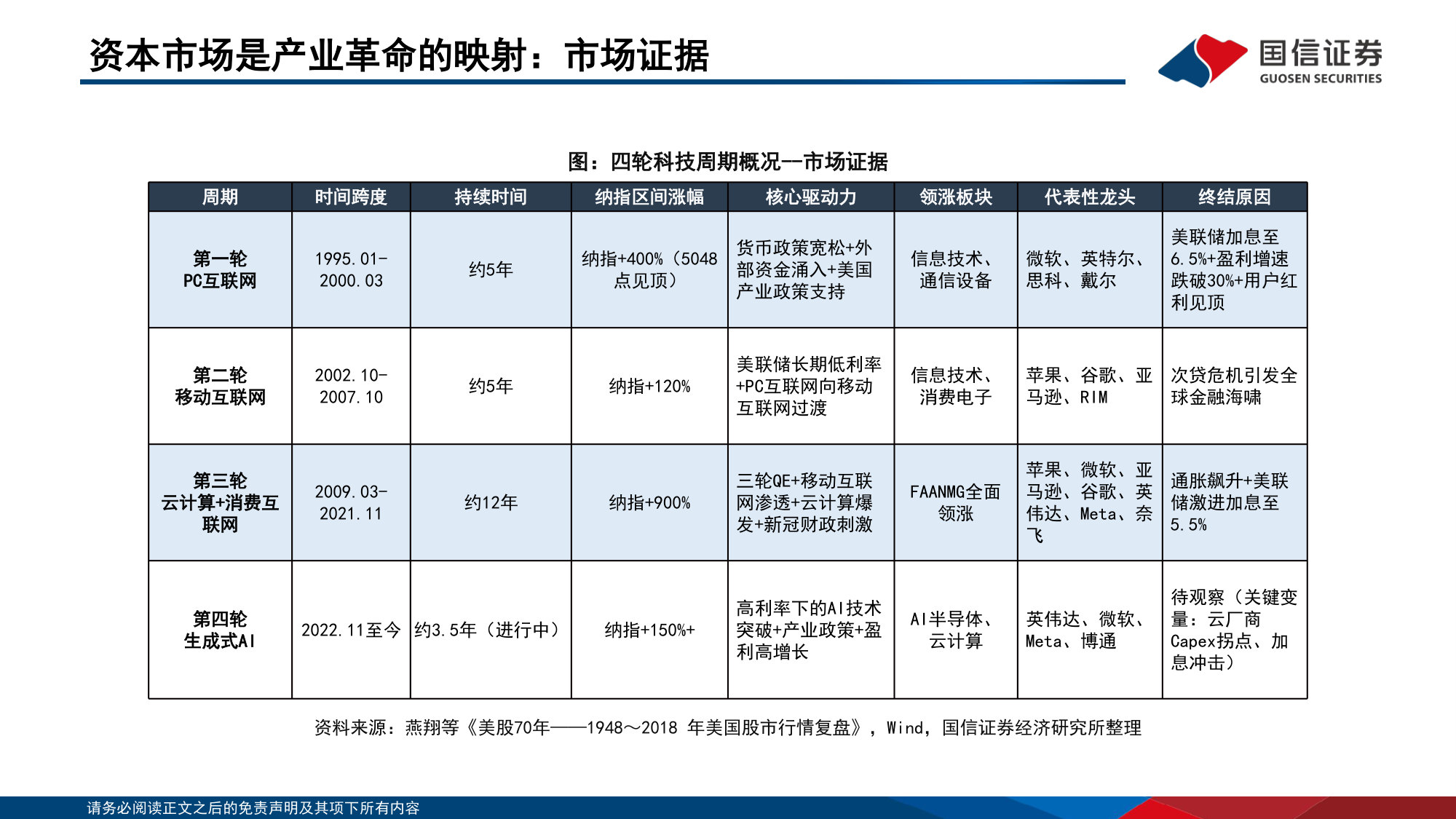 资本市场是产业革命的映射：市场证据

国信证券
GUOSEN SECURITIES

图：四轮科技周期概况--市场证据

| 周期 | 时间跨度 | 持续时间 | 纳指区间涨幅 | 核心驱动力 | 领涨板块 | 代表性龙头 | 终结原因 |
|---|---|---|---|---|---|---|---|
| 第一轮 PC互联网 | 1995.01-2000.03 | 约5年 | 纳指+400%（5048点见顶） | 货币政策宽松+外部资金涌入+美国产业政策支持 | 信息技术、通信设备 | 微软、英特尔、思科、戴尔 | 美联储加息至6.5%+盈利增速跌破30%+用户红利见顶 |
| 第二轮 移动互联网 | 2002.10-2007.10 | 约5年 | 纳指+120% | 美联储长期低利率+PC互联网向移动互联网过渡 | 信息技术、消费电子 | 苹果、谷歌、亚马逊、RIM | 次贷危机引发全球金融海啸 |
| 第三轮 云计算+消费互联网 | 2009.03-2021.11 | 约12年 | 纳指+900% | 三轮QE+移动互联网渗透+云计算爆发+新冠财政刺激 | FAANMG全面领涨 | 苹果、微软、亚马逊、谷歌、英伟达、Meta、奈飞 | 通胀飙升+美联储激进加息至5.5% |
| 第四轮 生成式AI | 2022.11至今 | 约3.5年（进行中） | 纳指+150%+ | 高利率下的AI技术突破+产业政策+盈利高增长 | AI半导体、云计算 | 英伟达、微软、Meta、博通 | 待观察（关键变量：云厂商Capex拐点、加息冲击） |

资料来源：燕翔等《美股70年——1948～2018 年美国股市行情复盘》，Wind，国信证券经济研究所整理

请务必阅读正文之后的免责声明及其项下所有内容